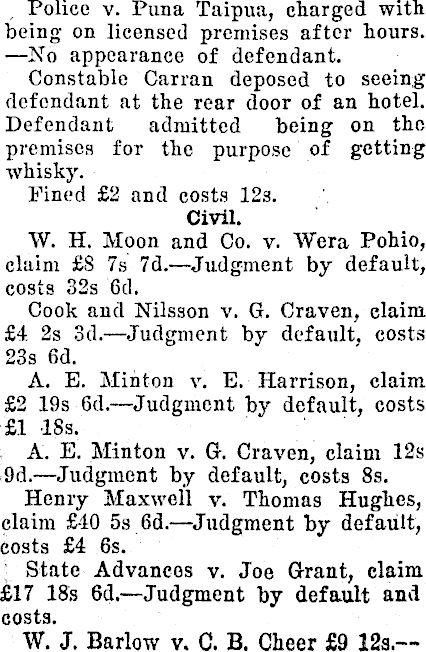 Police v. Puna Taipua, charged with being on licensed premises after hours. —No appearance of defendant.

Constable Carran deposed to seeing defendant at the rear door of an hotel. Defendant admitted being on the premises for the purpose of getting whisky.

Fined £2 and costs 12s.

Civil.

W. H. Moon and Co. v. Wera Pohio, claim £8 7s 7d.—Judgment by default, costs 32s 6d.

Cook and Nilsson v. G. Craven, claim £4 2s 3d.—Judgment by default, costs 23s 6d.

A. E. Minton v. E. Harrison, claim £2 19s 6d.—Judgment by default, costs £1 18s.

A. E. Minton v. G. Craven, claim 12s 9d.—Judgment by default, costs 8s.

Henry Maxwell v. Thomas Hughes, claim £40 5s 6d.—Judgment by default, costs £4 6s.

State Advances v. Joe Grant, claim £17 18s 6d.—Judgment by default and costs.

W. J. Barlow v. C. B. Cheer £9 12s.—